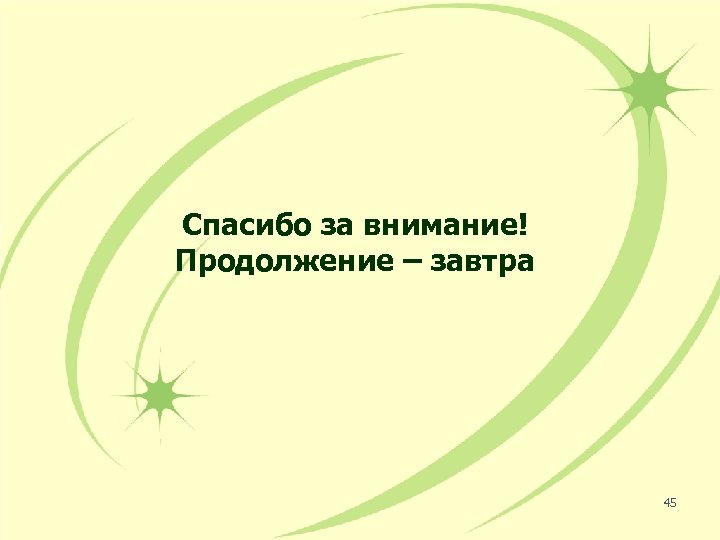 Спасибо за внимание!
Продолжение – завтра

45